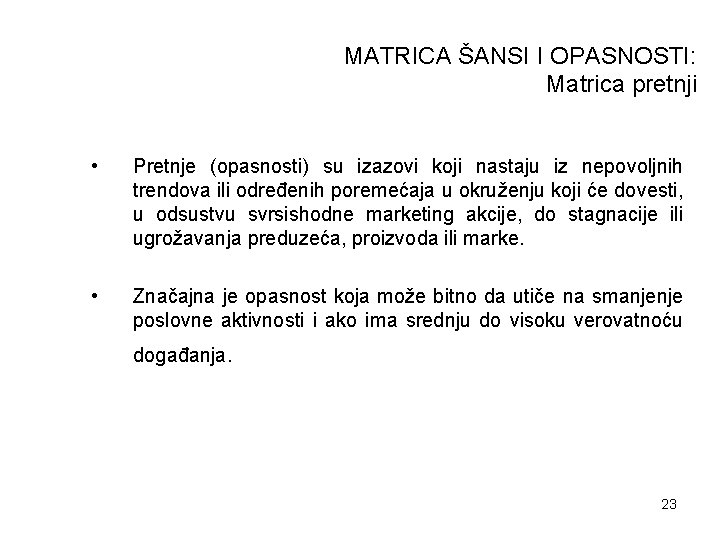 MATRICA ŠANSI I OPASNOSTI:
Matrica pretnji

• Pretnje (opasnosti) su izazovi koji nastaju iz nepovoljnih trendova ili određenih poremećaja u okruženju koji će dovesti, u odsustvu svrsishodne marketing akcije, do stagnacije ili ugrožavanja preduzeća, proizvoda ili marke.

• Značajna je opasnost koja može bitno da utiče na smanjenje poslovne aktivnosti i ako ima srednju do visoku verovatnoću događanja.

23